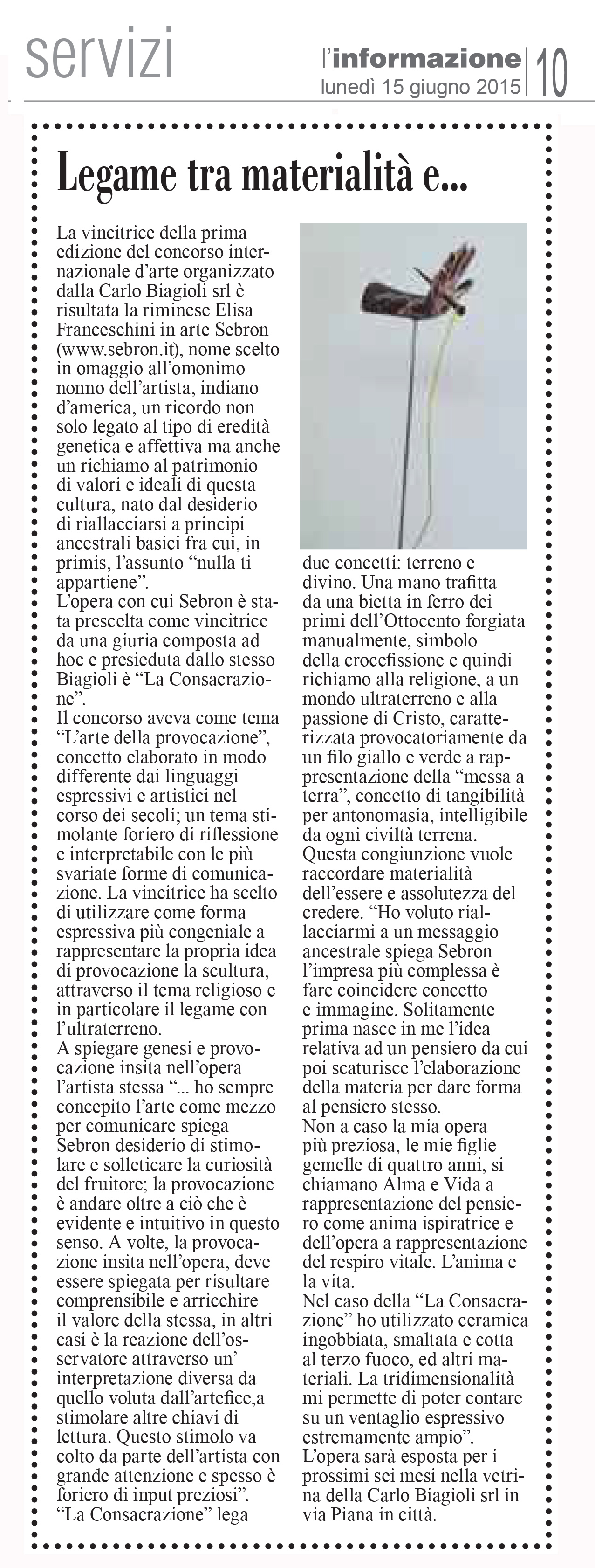 servizi

l'informazione
lunedì 15 giugno 2015

10

Legame tra materialità e...

La vincitrice della prima edizione del concorso internazionale d'arte organizzato dalla Carlo Biagioli srl è risultata la riminese Elisa Franceschini in arte Sebron (www.sebron.it), nome scelto in omaggio all'omonimo nonno dell'artista, indiano d'america, un ricordo non solo legato al tipo di eredità genetica e affettiva ma anche un richiamo al patrimonio di valori e ideali di questa cultura, nato dal desiderio di riallacciarsi a principi ancestrali basici fra cui, in primis, l'assunto "nulla ti appartiene".
L'opera con cui Sebron è stata prescelta come vincitrice da una giuria composta ad hoc e presieduta dallo stesso Biagioli è "La Consacrazione".
Il concorso aveva come tema "L'arte della provocazione", concetto elaborato in modo differente dai linguaggi espressivi e artistici nel corso dei secoli; un tema stimolante foriero di riflessione e interpretabile con le più svariate forme di comunicazione. La vincitrice ha scelto di utilizzare come forma espressiva più congeniale a rappresentare la propria idea di provocazione la scultura, attraverso il tema religioso e in particolare il legame con l'ultraterreno.
A spiegare genesi e provocazione insita nell'opera l'artista stessa "... ho sempre concepito l'arte come mezzo per comunicare spiega Sebron desiderio di stimolare e solleticare la curiosità del fruitore; la provocazione è andare oltre a ciò che è evidente e intuitivo in questo senso. A volte, la provocazione insita nell'opera, deve essere spiegata per risultare comprensibile e arricchire il valore della stessa, in altri casi è la reazione dell'osservatore attraverso un' interpretazione diversa da quello voluta dall'artefice,a stimolare altre chiavi di lettura. Questo stimolo va colto da parte dell'artista con grande attenzione e spesso è foriero di input preziosi".
"La Consacrazione" lega due concetti: terreno e divino. Una mano trafitta da una bietta in ferro dei primi dell'Ottocento forgiata manualmente, simbolo della crocefissione e quindi richiamo alla religione, a un mondo ultraterreno e alla passione di Cristo, caratterizzata provocatoriamente da un filo giallo e verde a rappresentazione della "messa a terra", concetto di tangibilità per antonomasia, intelligibile da ogni civiltà terrena.
Questa congiunzione vuole raccordare materialità dell'essere e assolutezza del credere. "Ho voluto riallacciarmi a un messaggio ancestrale spiega Sebron l'impresa più complessa è fare coincidere concetto e immagine. Solitamente prima nasce in me l'idea relativa ad un pensiero da cui poi scaturisce l'elaborazione della materia per dare forma al pensiero stesso.
Non a caso la mia opera più preziosa, le mie figlie gemelle di quattro anni, si chiamano Alma e Vida a rappresentazione del pensiero come anima ispiratrice e dell'opera a rappresentazione del respiro vitale. L'anima e la vita.
Nel caso della "La Consacrazione" ho utilizzato ceramica ingobbiata, smaltata e cotta al terzo fuoco, ed altri materiali. La tridimensionalità mi permette di poter contare su un ventaglio espressivo estremamente ampio".
L'opera sarà esposta per i prossimi sei mesi nella vetrina della Carlo Biagioli srl in via Piana in città.